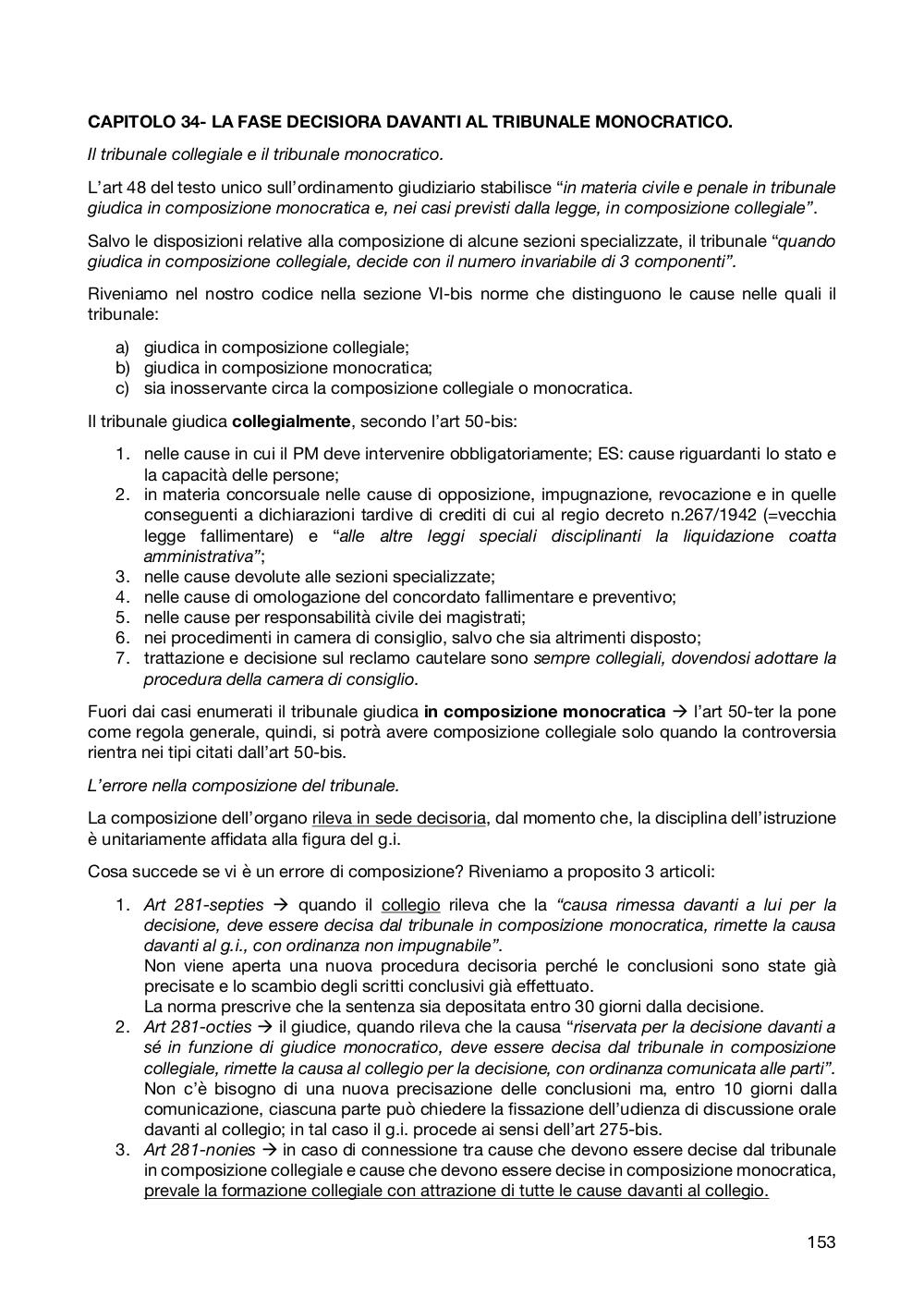 CAPITOLO 34- LA FASE DECISIORA DAVANTI AL TRIBUNALE MONOCRATICO.

Il tribunale collegiale e il tribunale monocratico.

L'art 48 del testo unico sull'ordinamento giudiziario stabilisce "in materia civile e penale in tribunale giudica in composizione monocratica e, nei casi previsti dalla legge, in composizione collegiale".

Salvo le disposizioni relative alla composizione di alcune sezioni specializzate, il tribunale "quando giudica in composizione collegiale, decide con il numero invariabile di 3 componenti".

Riveniamo nel nostro codice nella sezione VI-bis norme che distinguono le cause nelle quali il tribunale:

a) giudica in composizione collegiale;
b) giudica in composizione monocratica;
c) sia inosservante circa la composizione collegiale o monocratica.

Il tribunale giudica collegialmente, secondo l'art 50-bis:

1. nelle cause in cui il PM deve intervenire obbligatoriamente; ES: cause riguardanti lo stato e la capacità delle persone;
2. in materia concorsuale nelle cause di opposizione, impugnazione, revocazione e in quelle conseguenti a dichiarazioni tardive di crediti di cui al regio decreto n.267/1942 (=vecchia legge fallimentare) e "alle altre leggi speciali disciplinanti la liquidazione coatta amministrativa";
3. nelle cause devolute alle sezioni specializzate;
4. nelle cause di omologazione del concordato fallimentare e preventivo;
5. nelle cause per responsabilità civile dei magistrati;
6. nei procedimenti in camera di consiglio, salvo che sia altrimenti disposto;
7. trattazione e decisione sul reclamo cautelare sono sempre collegiali, dovendosi adottare la procedura della camera di consiglio.

Fuori dai casi enumerati il tribunale giudica in composizione monocratica → l'art 50-ter la pone come regola generale, quindi, si potrà avere composizione collegiale solo quando la controversia rientra nei tipi citati dall'art 50-bis.

L'errore nella composizione del tribunale.

La composizione dell'organo rileva in sede decisoria, dal momento che, la disciplina dell'istruzione è unitariamente affidata alla figura del g.i.

Cosa succede se vi è un errore di composizione? Riveniamo a proposito 3 articoli:

1. Art 281-septies → quando il collegio rileva che la "causa rimessa davanti a lui per la decisione, deve essere decisa dal tribunale in composizione monocratica, rimette la causa davanti al g.i., con ordinanza non impugnabile".
Non viene aperta una nuova procedura decisoria perché le conclusioni sono state già precisate e lo scambio degli scritti conclusivi già effettuato.
La norma prescrive che la sentenza sia depositata entro 30 giorni dalla decisione.
2. Art 281-octies → il giudice, quando rileva che la causa "riservata per la decisione davanti a sé in funzione di giudice monocratico, deve essere decisa dal tribunale in composizione collegiale, rimette la causa al collegio per la decisione, con ordinanza comunicata alle parti".
Non c'è bisogno di una nuova precisazione delle conclusioni ma, entro 10 giorni dalla comunicazione, ciascuna parte può chiedere la fissazione dell'udienza di discussione orale davanti al collegio; in tal caso il g.i. procede ai sensi dell'art 275-bis.
3. Art 281-nonies → in caso di connessione tra cause che devono essere decise dal tribunale in composizione collegiale e cause che devono essere decise in composizione monocratica, prevale la formazione collegiale con attrazione di tutte le cause davanti al collegio.

153